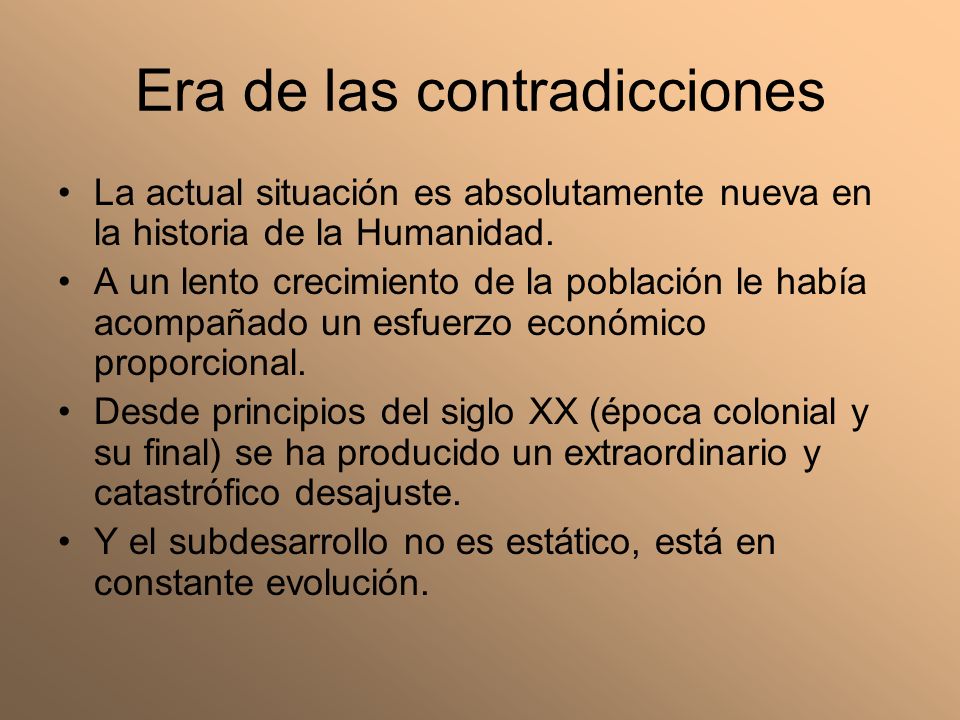 Era de las contradicciones

• La actual situación es absolutamente nueva en la historia de la Humanidad.
• A un lento crecimiento de la población le había acompañado un esfuerzo económico proporcional.
• Desde principios del siglo XX (época colonial y su final) se ha producido un extraordinario y catastrófico desajuste.
• Y el subdesarrollo no es estático, está en constante evolución.